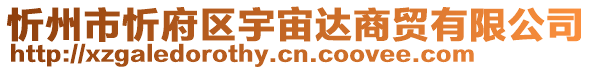 忻州市忻府区宇宙达商贸有限公司
http://xzgaledorothy.cn.coovee.com